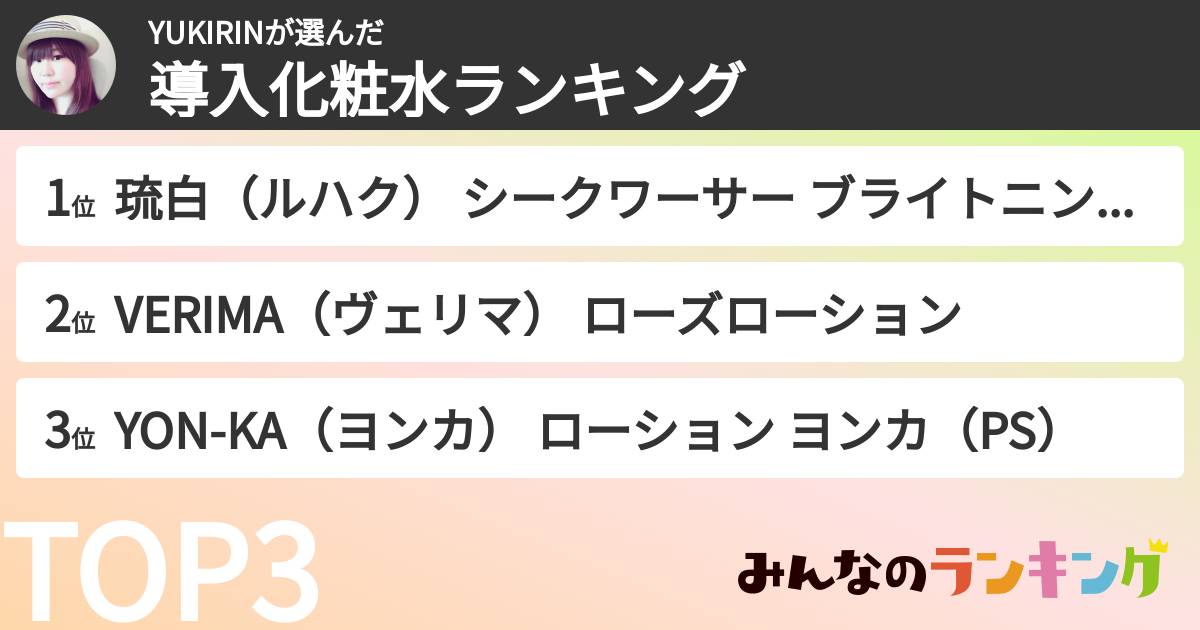 YUKIRINが選んだ
導入化粧水ランキング

1位 琉白（ルハク） シークワーサー ブライトニン...

2位 VERIMA（ヴェリマ） ローズローション

3位 YON-KA（ヨンカ） ローション ヨンカ（PS）

TOP3

みんなのランキング